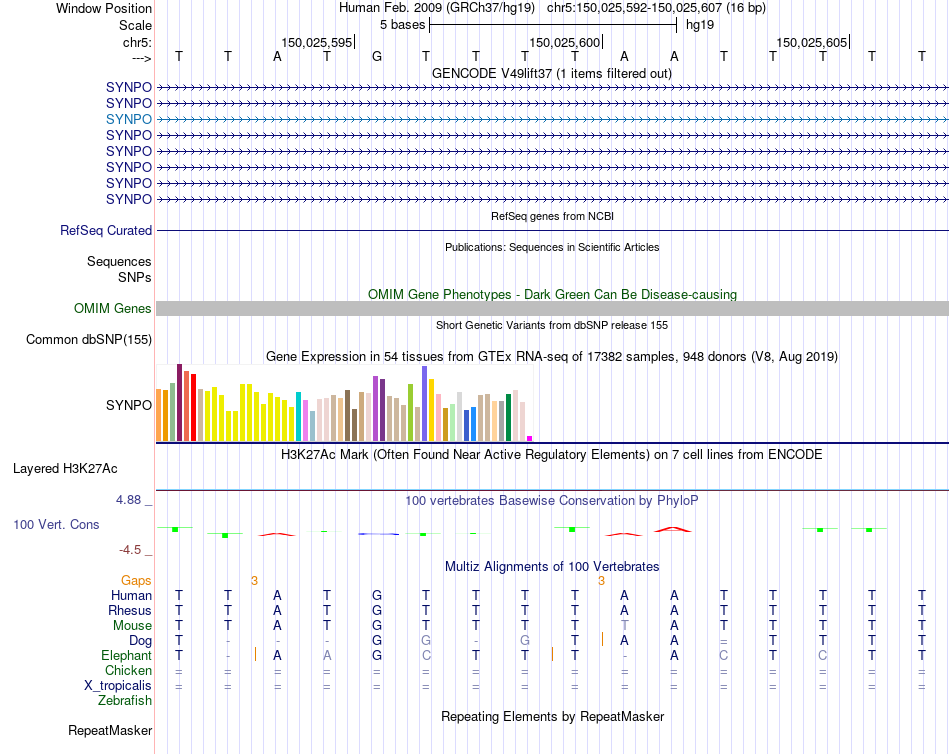 Window Position Human Feb. 2009 (GRCh37/hg19) chr5:150,025,592-150,025,607 (16 bp)
Scale 5 bases hg19
chr5: 150,025,595 150,025,600 150,025,605
---> T T A T G T T T T A A T T T T T
GENCODE V49lift37 (1 items filtered out)
SYNPO
SYNPO
SYNPO
SYNPO
SYNPO
SYNPO
SYNPO
SYNPO
RefSeq genes from NCBI
RefSeq Curated
Publications: Sequences in Scientific Articles
Sequences
SNPs
OMIM Gene Phenotypes - Dark Green Can Be Disease-causing
OMIM Genes
Short Genetic Variants from dbSNP release 155
Common dbSNP(155)
Gene Expression in 54 tissues from GTEx RNA-seq of 17382 samples, 948 donors (V8, Aug 2019)
SYNPO
H3K27Ac Mark (Often Found Near Active Regulatory Elements) on 7 cell lines from ENCODE
Layered H3K27Ac
4.88 _ 100 vertebrates Basewise Conservation by PhyloP
100 Vert. Cons
-4.5 _
Multiz Alignments of 100 Vertebrates
Gaps 3 3
Human T T A T G T T T T A A T T T T T
Rhesus T T A T G T T T T A A T T T T T
Mouse T T A T G T T T T T A T T T T T
Dog T - - - G G - G T A A = T T T T
Elephant T - A A G C T T T - A C T C T T
Chicken = = = = = = = = = = = = = = = =
X_tropicalis = = = = = = = = = = = = = = = =
Zebrafish
Repeating Elements by RepeatMasker
RepeatMasker